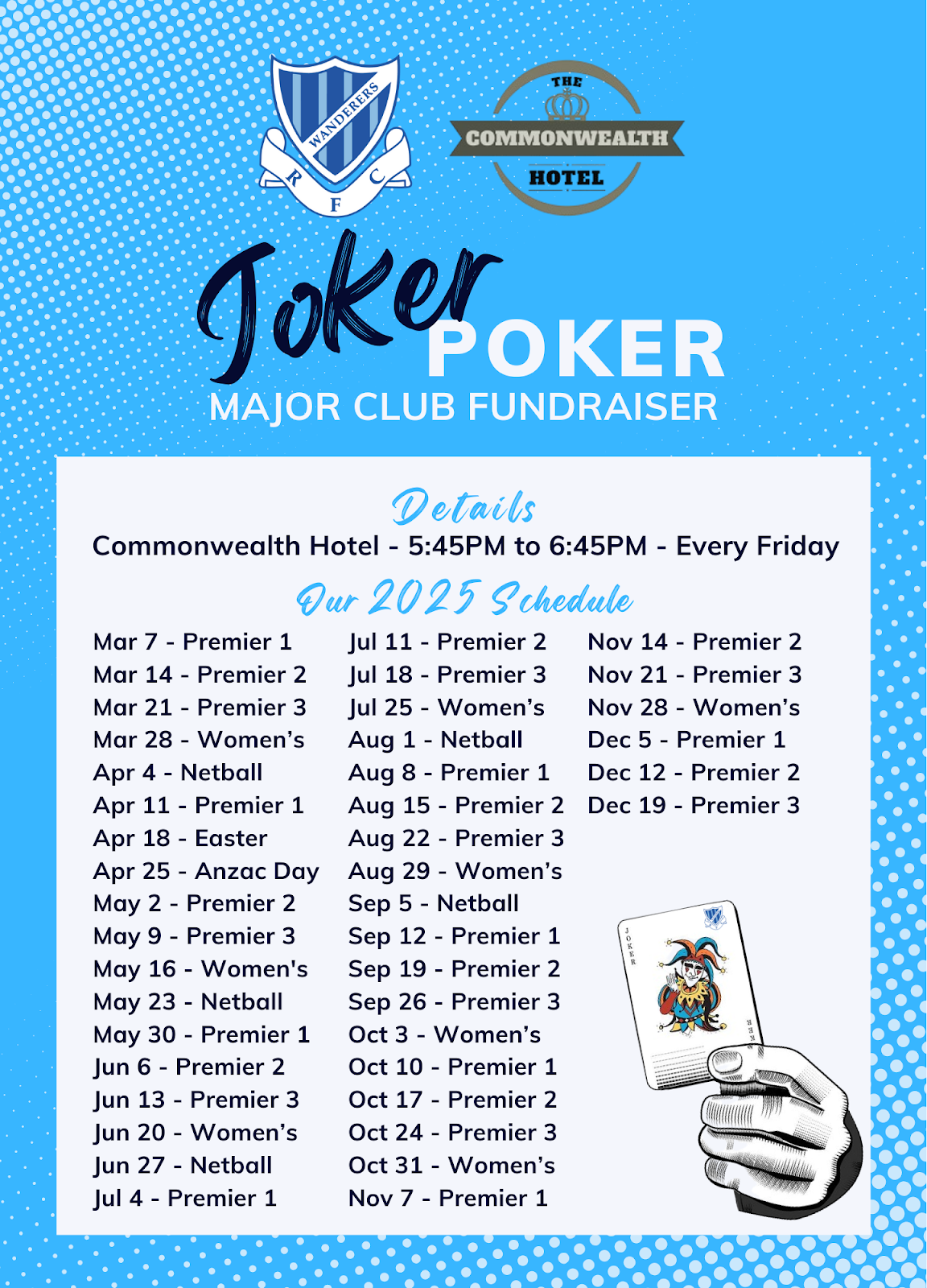 WANDERERS
R F C

THE
COMMONWEALTH
HOTEL

Joker POKER
MAJOR CLUB FUNDRAISER

Details
Commonwealth Hotel - 5:45PM to 6:45PM - Every Friday

Our 2025 Schedule

Mar 7 - Premier 1
Mar 14 - Premier 2
Mar 21 - Premier 3
Mar 28 - Women's
Apr 4 - Netball
Apr 11 - Premier 1
Apr 18 - Easter
Apr 25 - Anzac Day
May 2 - Premier 2
May 9 - Premier 3
May 16 - Women's
May 23 - Netball
May 30 - Premier 1
Jun 6 - Premier 2
Jun 13 - Premier 3
Jun 20 - Women's
Jun 27 - Netball
Jul 4 - Premier 1

Jul 11 - Premier 2
Jul 18 - Premier 3
Jul 25 - Women's
Aug 1 - Netball
Aug 8 - Premier 1
Aug 15 - Premier 2
Aug 22 - Premier 3
Aug 29 - Women's
Sep 5 - Netball
Sep 12 - Premier 1
Sep 19 - Premier 2
Sep 26 - Premier 3
Oct 3 - Women's
Oct 10 - Premier 1
Oct 17 - Premier 2
Oct 24 - Premier 3
Oct 31 - Women's
Nov 7 - Premier 1

Nov 14 - Premier 2
Nov 21 - Premier 3
Nov 28 - Women's
Dec 5 - Premier 1
Dec 12 - Premier 2
Dec 19 - Premier 3

JOKER